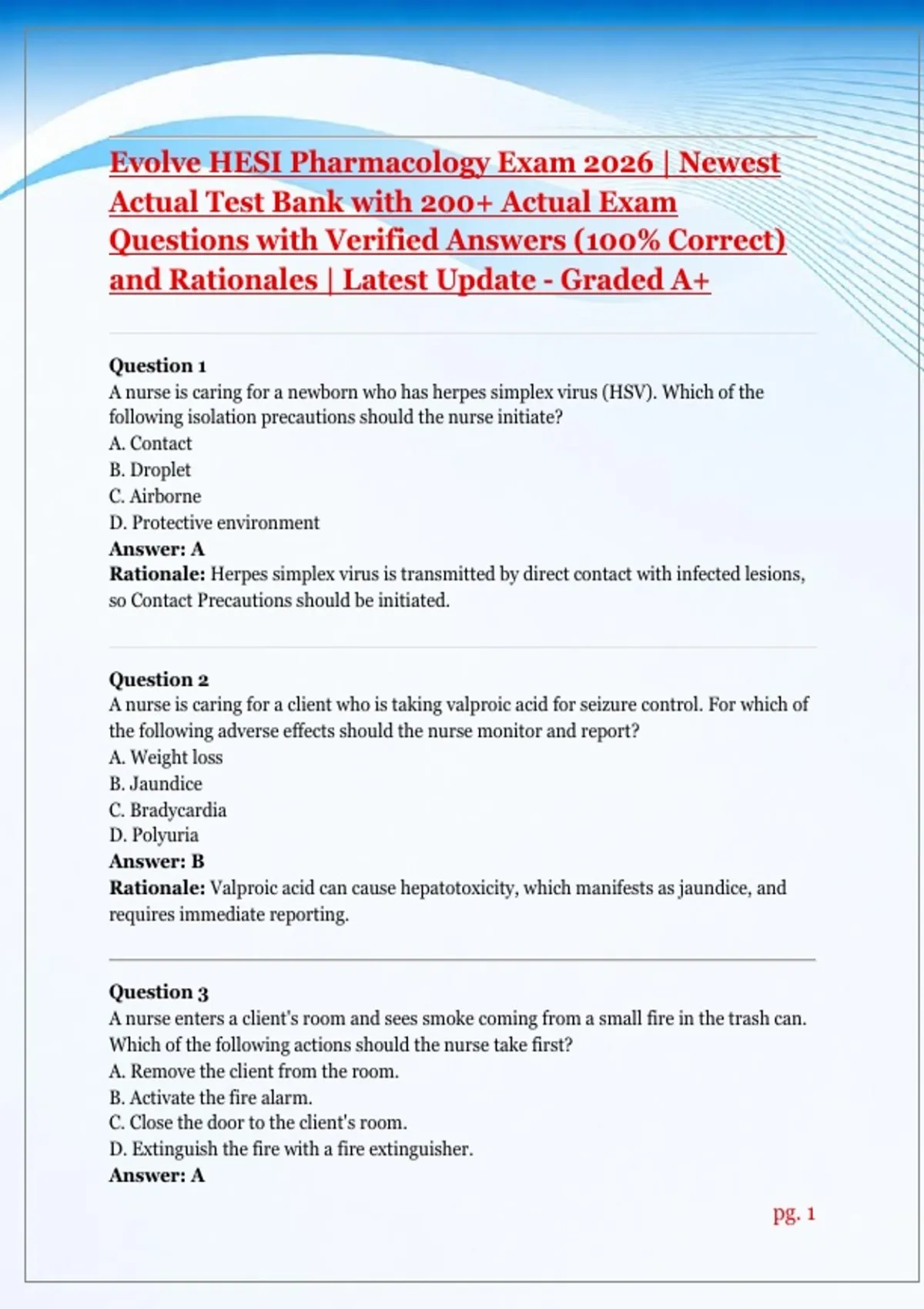 Evolve HESI Pharmacology Exam 2026 | Newest Actual Test Bank with 200+ Actual Exam Questions with Verified Answers (100% Correct) and Rationales | Latest Update - Graded A+

Question 1
A nurse is caring for a newborn who has herpes simplex virus (HSV). Which of the following isolation precautions should the nurse initiate?
A. Contact
B. Droplet
C. Airborne
D. Protective environment
Answer: A
Rationale: Herpes simplex virus is transmitted by direct contact with infected lesions, so Contact Precautions should be initiated.

Question 2
A nurse is caring for a client who is taking valproic acid for seizure control. For which of the following adverse effects should the nurse monitor and report?
A. Weight loss
B. Jaundice
C. Bradycardia
D. Polyuria
Answer: B
Rationale: Valproic acid can cause hepatotoxicity, which manifests as jaundice, and requires immediate reporting.

Question 3
A nurse enters a client's room and sees smoke coming from a small fire in the trash can. Which of the following actions should the nurse take first?
A. Remove the client from the room.
B. Activate the fire alarm.
C. Close the door to the client's room.
D. Extinguish the fire with a fire extinguisher.
Answer: A

pg. 1